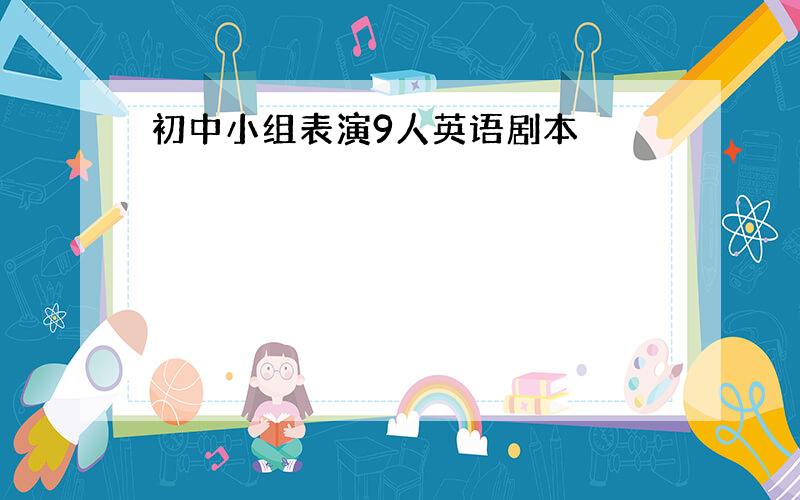 初中小组表演9人英语剧本